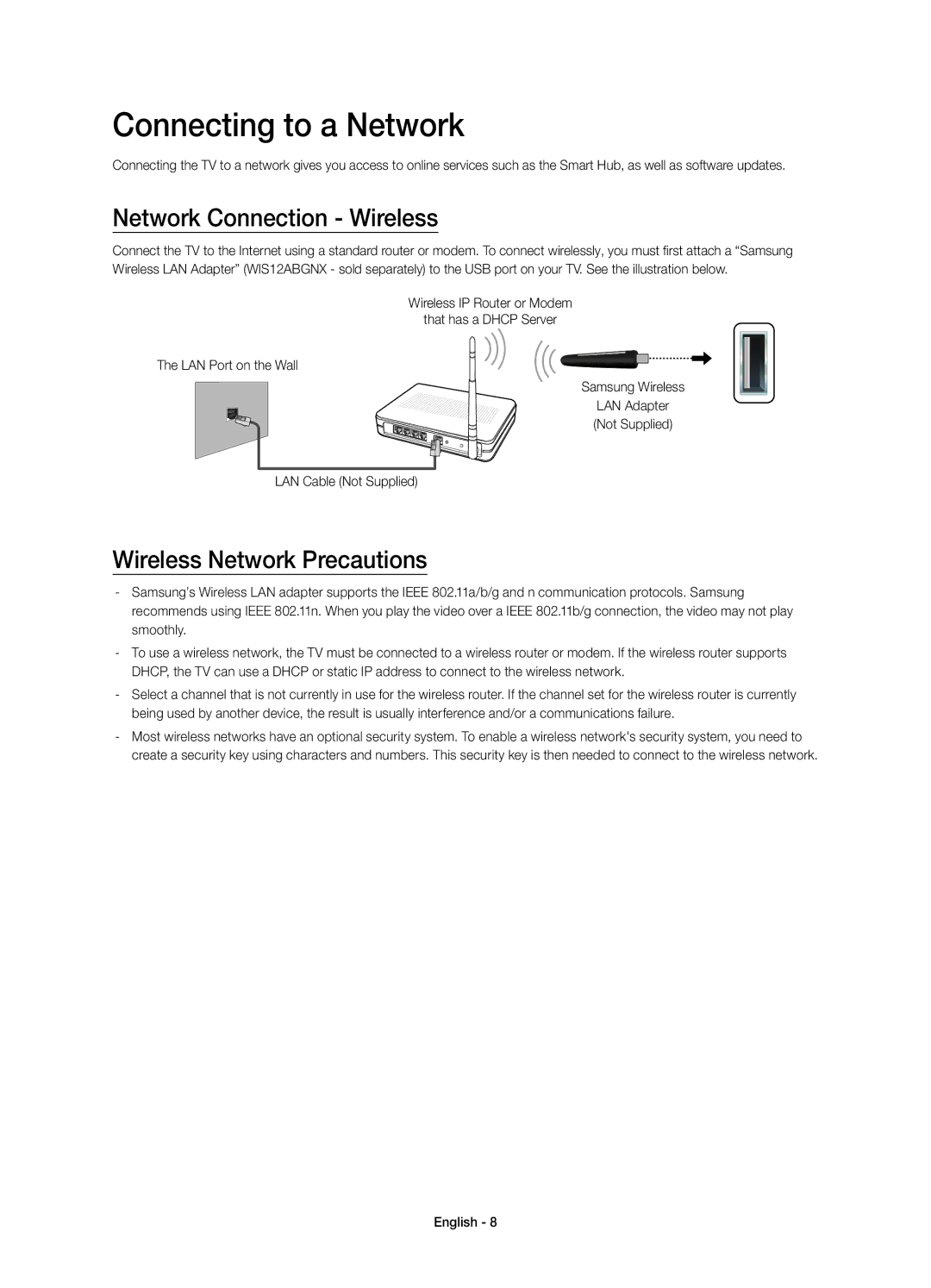 Connecting to a Network

Connecting the TV to a network gives you access to online services such as the Smart Hub, as well as software updates.

Network Connection - Wireless

Connect the TV to the Internet using a standard router or modem. To connect wirelessly, you must first attach a “Samsung Wireless LAN Adapter” (WIS12ABGNX - sold separately) to the USB port on your TV. See the illustration below.

Wireless IP Router or Modem that has a DHCP Server

The LAN Port on the Wall

Samsung Wireless LAN Adapter (Not Supplied)

LAN Cable (Not Supplied)

Wireless Network Precautions

- Samsung's Wireless LAN adapter supports the IEEE 802.11a/b/g and n communication protocols. Samsung recommends using IEEE 802.11n. When you play the video over a IEEE 802.11b/g connection, the video may not play smoothly.

- To use a wireless network, the TV must be connected to a wireless router or modem. If the wireless router supports DHCP, the TV can use a DHCP or static IP address to connect to the wireless network.

- Select a channel that is not currently in use for the wireless router. If the channel set for the wireless router is currently being used by another device, the result is usually interference and/or a communications failure.

- Most wireless networks have an optional security system. To enable a wireless network's security system, you need to create a security key using characters and numbers. This security key is then needed to connect to the wireless network.

English - 8